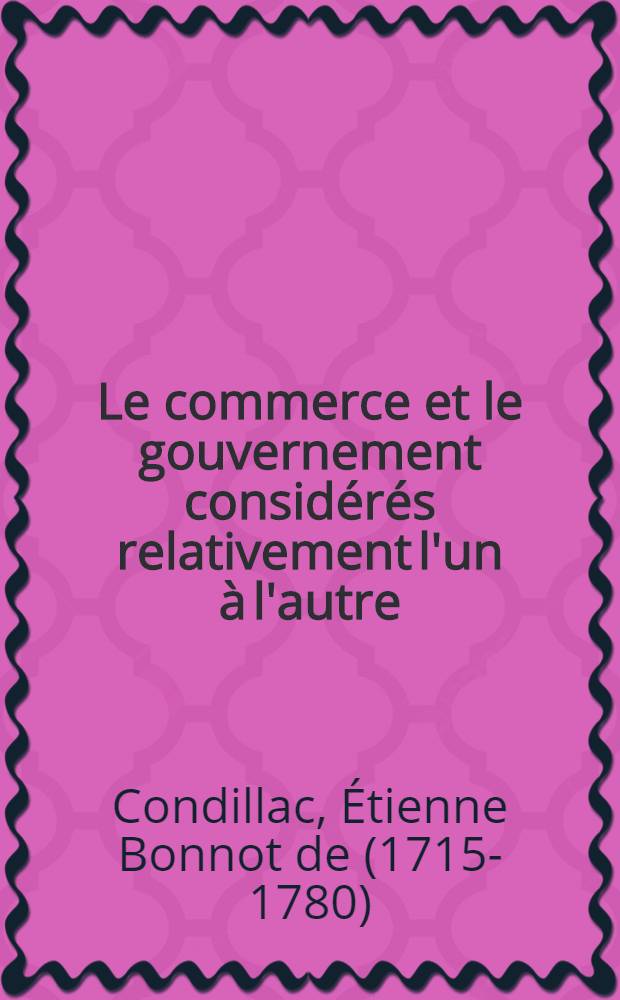 Le commerce et le gouvernement considérés relativement l'un à l'autre

Condillac, Étienne Bonnot de (1715-1780)